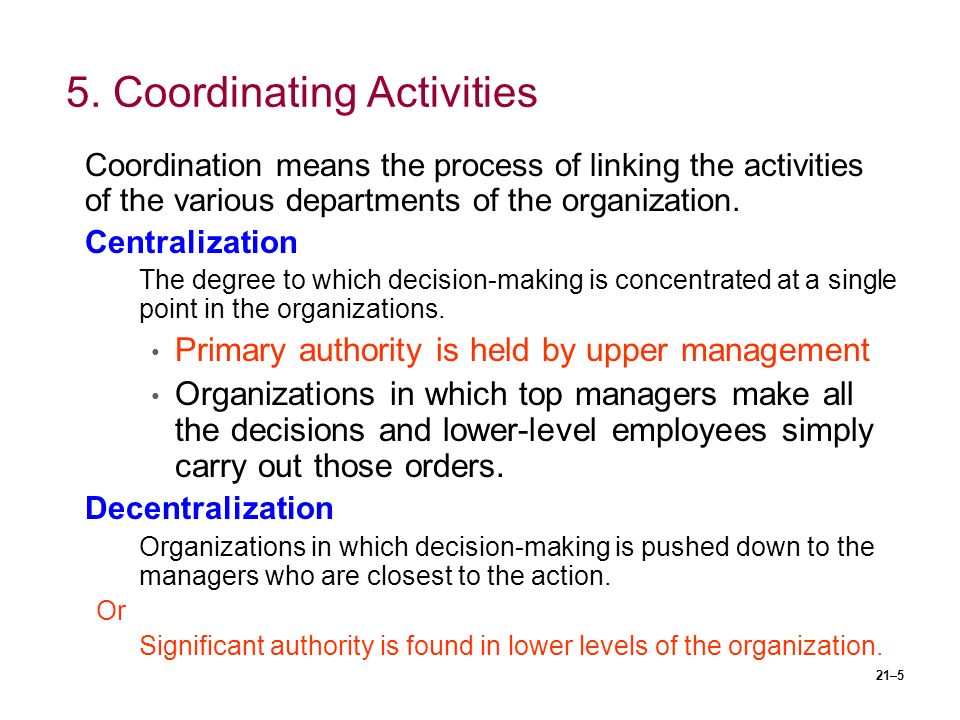 5. Coordinating Activities

Coordination means the process of linking the activities of the various departments of the organization.

Centralization

The degree to which decision-making is concentrated at a single point in the organizations.

• Primary authority is held by upper management

• Organizations in which top managers make all the decisions and lower-level employees simply carry out those orders.

Decentralization

Organizations in which decision-making is pushed down to the managers who are closest to the action.

Or

Significant authority is found in lower levels of the organization.

21–5